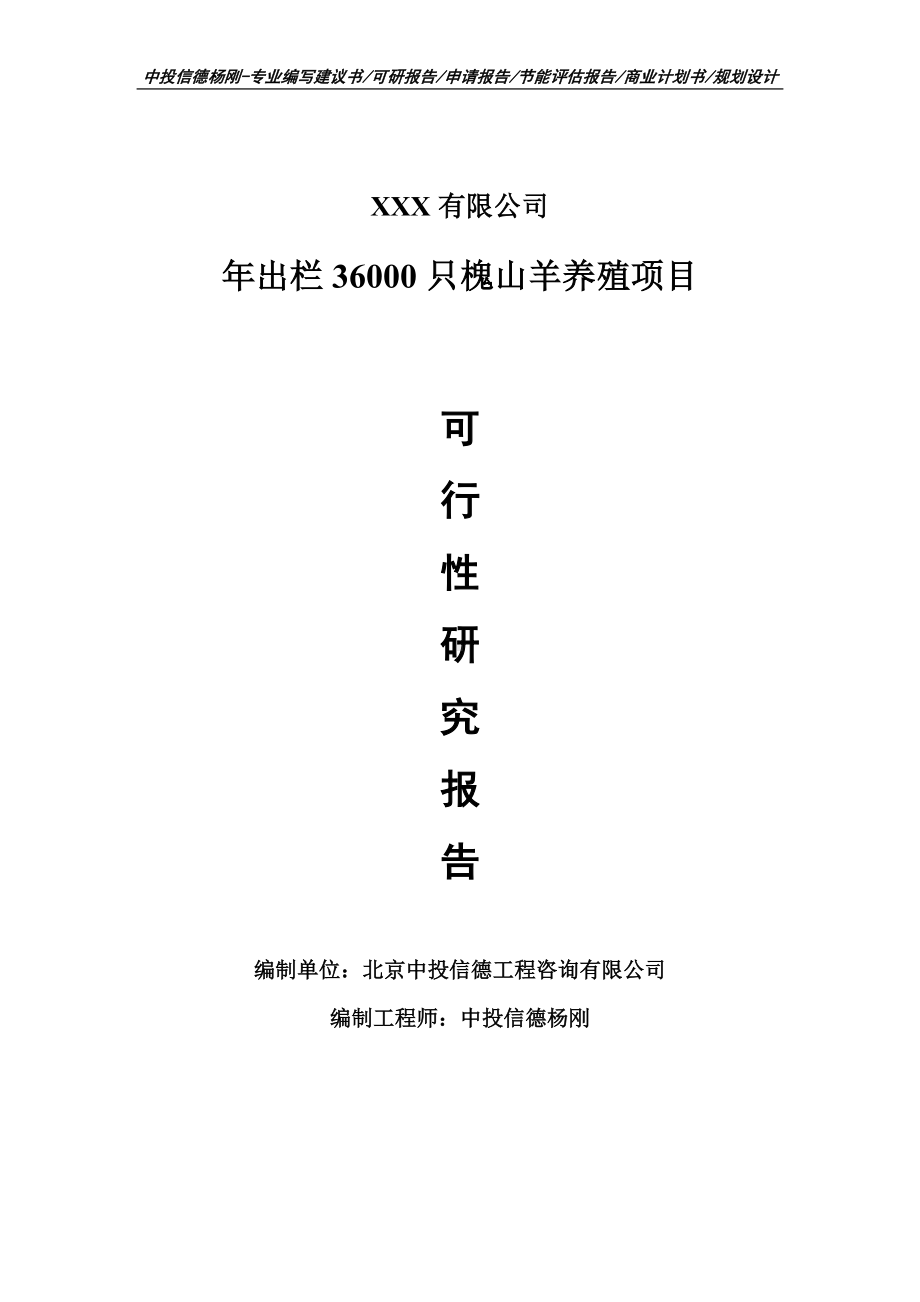 中投信德杨刚-专业编写建议书/可研报告/申请报告/节能评估报告/商业计划书/规划设计

XXX 有限公司

年出栏 36000 只槐山羊养殖项目

可

行

性

研

究

报

告

编制单位：北京中投信德工程咨询有限公司

编制工程师：中投信德杨刚